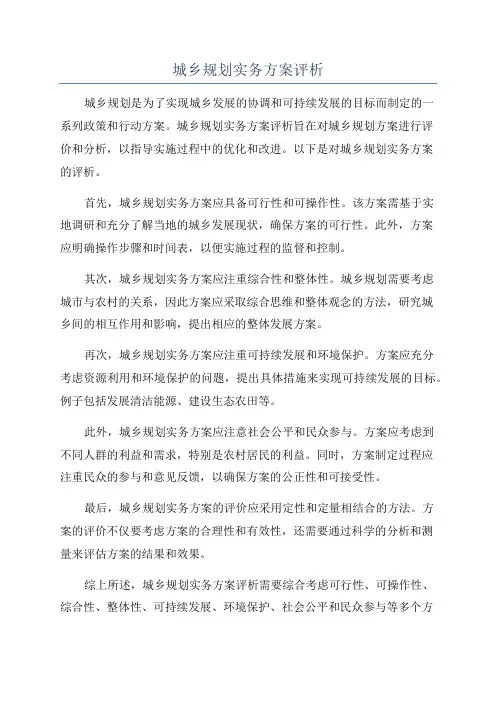 城乡规划实务方案评析

城乡规划是为了实现城乡发展的协调和可持续发展的目标而制定的一系列政策和行动方案。城乡规划实务方案评析旨在对城乡规划方案进行评价和分析，以指导实施过程中的优化和改进。以下是对城乡规划实务方案的评析。

首先，城乡规划实务方案应具备可行性和可操作性。该方案需基于实地调研和充分了解当地的城乡发展现状，确保方案的可行性。此外，方案应明确操作步骤和时间表，以便实施过程的监督和控制。

其次，城乡规划实务方案应注重综合性和整体性。城乡规划需要考虑城市与农村的关系，因此方案应采取综合思维和整体观念的方法，研究城乡间的相互作用和影响，提出相应的整体发展方案。

再次，城乡规划实务方案应注重可持续发展和环境保护。方案应充分考虑资源利用和环境保护的问题，提出具体措施来实现可持续发展的目标。例子包括发展清洁能源、建设生态农田等。

此外，城乡规划实务方案应注意社会公平和民众参与。方案应考虑到不同人群的利益和需求，特别是农村居民的利益。同时，方案制定过程应注重民众的参与和意见反馈，以确保方案的公正性和可接受性。

最后，城乡规划实务方案的评价应采用定性和定量相结合的方法。方案的评价不仅要考虑方案的合理性和有效性，还需要通过科学的分析和测量来评估方案的结果和效果。

综上所述，城乡规划实务方案评析需要综合考虑可行性、可操作性、综合性、整体性、可持续发展、环境保护、社会公平和民众参与等多个方